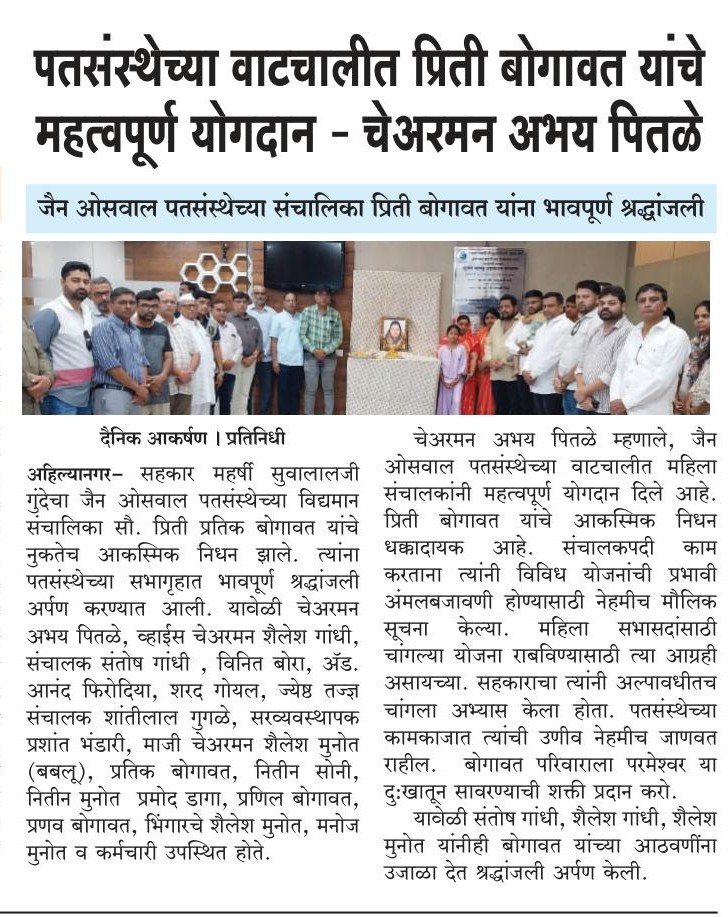 पतसंस्थेच्या वाटचालीत प्रिती बोगावत यांचे महत्वपूर्ण योगदान - चेअरमन अभय पितळे

जैन ओसवाल पतसंस्थेच्या संचालिका प्रिती बोगावत यांना भावपूर्ण श्रद्धांजली

दैनिक आकर्षण । प्रतिनिधी

अहिल्यानगर- सहकार महर्षी सुवालालजी गुंदेचा जैन ओसवाल पतसंस्थेच्या विद्यमान संचालिका सौ. प्रिती प्रतिक बोगावत यांचे नुकतेच आकस्मिक निधन झाले. त्यांना पतसंस्थेच्या सभागृहात भावपूर्ण श्रद्धांजली अर्पण करण्यात आली. यावेळी चेअरमन अभय पितळे, व्हाईस चेअरमन शैलेश गांधी, संचालक संतोष गांधी , विनित बोरा, अ‍ॅड. आनंद फिरोदिया, शरद गोयल, ज्येष्ठ तज्ज्ञ संचालक शांतीलाल गुगळे, सरव्यवस्थापक प्रशांत भंडारी, माजी चेअरमन शैलेश मुनोत (बबलू), प्रतिक बोगावत, नितीन सोनी, नितीन मुनोत प्रमोद डागा, प्रणिल बोगावत, प्रणव बोगावत, भिंगारचे शैलेश मुनोत, मनोज मुनोत व कर्मचारी उपस्थित होते.

चेअरमन अभय पितळे म्हणाले, जैन ओसवाल पतसंस्थेच्या वाटचालीत महिला संचालकांनी महत्वपूर्ण योगदान दिले आहे. प्रिती बोगावत यांचे आकस्मिक निधन धक्कादायक आहे. संचालकपदी काम करताना त्यांनी विविध योजनांची प्रभावी अंमलबजावणी होण्यासाठी नेहमीच मौलिक सूचना केल्या. महिला सभासदांसाठी चांगल्या योजना राबविण्यासाठी त्या आग्रही असायच्या. सहकाराचा त्यांनी अल्पावधीतच चांगला अभ्यास केला होता. पतसंस्थेच्या कामकाजात त्यांची उणीव नेहमीच जाणवत राहील. बोगावत परिवाराला परमेश्वर या दुःखातून सावरण्याची शक्ती प्रदान करो.

यावेळी संतोष गांधी, शैलेश गांधी, शैलेश मुनोत यांनीही बोगावत यांच्या आठवणींना उजाळा देत श्रद्धांजली अर्पण केली.